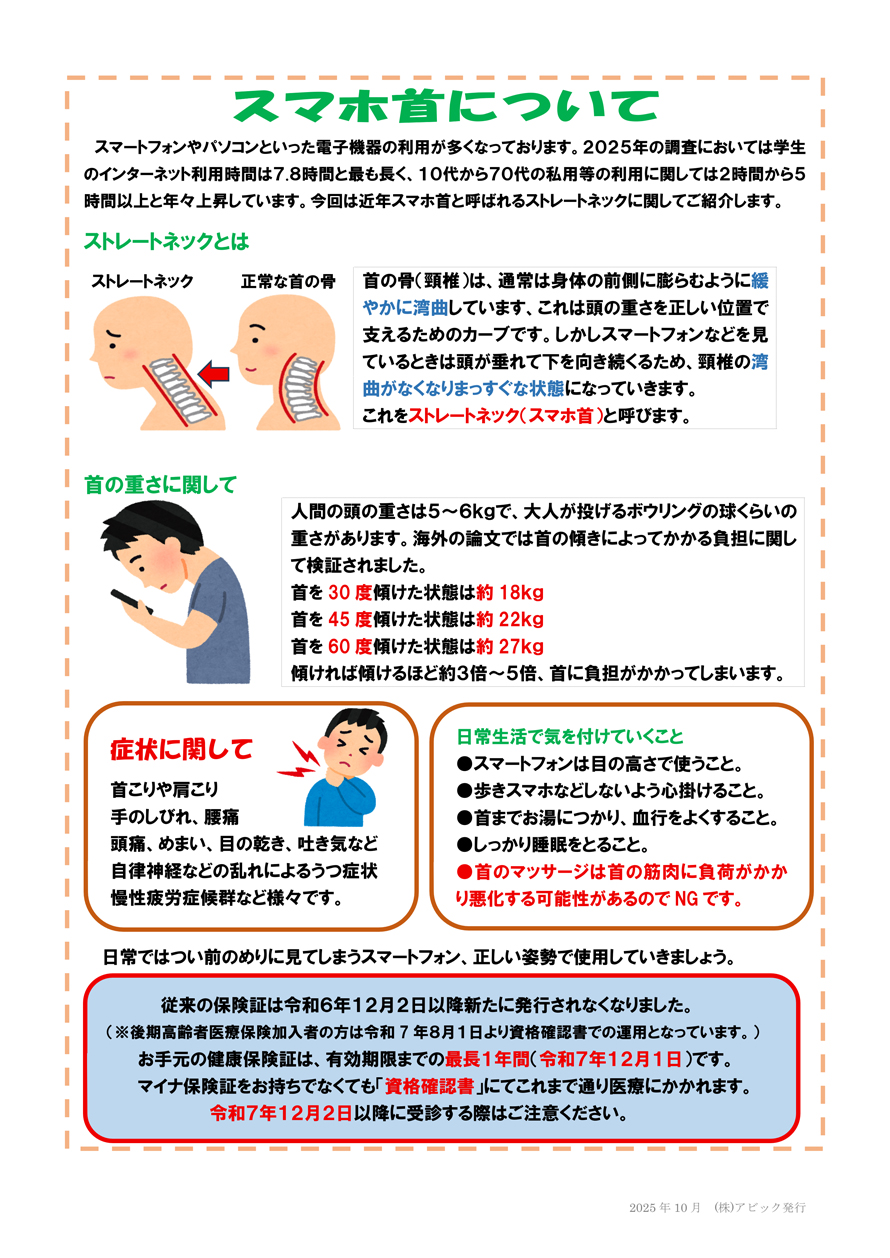 スマホ首について

スマートフォンやパソコンといった電子機器の利用が多くなっております。2025年の調査においては学生のインターネット利用時間は7.8時間と最も長く、10代から70代の私用等の利用に関しては2時間から5時間以上と年々上昇しています。今回は近年スマホ首と呼ばれるストレートネックに関してご紹介します。

ストレートネックとは

ストレートネック　正常な首の骨

首の骨（頸椎）は、通常は身体の前側に膨らむように緩やかに湾曲しています、これは頭の重さを正しい位置で支えるためのカーブです。しかしスマートフォンなどを見ているときは頭が垂れて下を向き続くるため、頸椎の湾曲がなくなりまっすぐな状態になっていきます。
これをストレートネック（スマホ首）と呼びます。

首の重さに関して

人間の頭の重さは5～6kgで、大人が投げるボウリングの球くらいの重さがあります。海外の論文では首の傾きによってかかる負担に関して検証されました。
首を 30 度傾けた状態は約 18kg
首を 45 度傾けた状態は約 22kg
首を 60 度傾けた状態は約 27kg
傾ければ傾けるほど約3倍～5倍、首に負担がかかってしまいます。

症状に関して
首こりや肩こり
手のしびれ、腰痛
頭痛、めまい、目の乾き、吐き気など
自律神経などの乱れによるうつ症状
慢性疲労症候群など様々です。

日常生活で気を付けていくこと
●スマートフォンは目の高さで使うこと。
●歩きスマホなどしないよう心掛けること。
●首までお湯につかり、血行をよくすること。
●しっかり睡眠をとること。
●首のマッサージは首の筋肉に負荷がかかり悪化する可能性があるので NG です。

日常ではつい前のめりに見てしまうスマートフォン、正しい姿勢で使用していきましょう。

従来の保険証は令和6年12月2日以降新たに発行されなくなりました。
（※後期高齢者医療保険加入者の方は令和 7 年8月1日より資格確認書での運用となっています。）
お手元の健康保険証は、有効期限までの最長1年間（令和7年12月1日）です。
マイナ保険証をお持ちでなくても「資格確認書」にてこれまで通り医療にかかれます。
令和7年12月2日以降に受診する際はご注意ください。

2025 年 10 月　(株)アビック発行